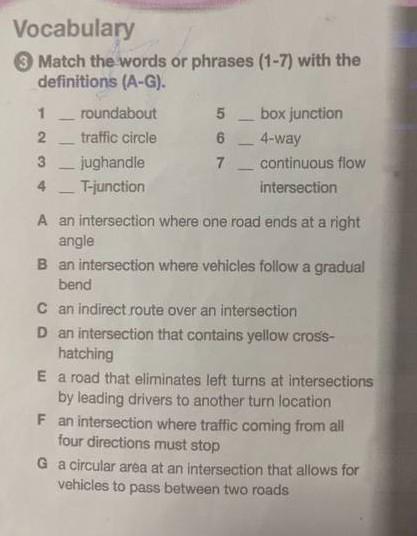 Vocabulary

3 Match the words or phrases (1-7) with the definitions (A-G).

1 __ roundabout
2 __ traffic circle
3 __ jughandle
4 __ T-junction
5 __ box junction
6 __ 4-way
7 __ continuous flow intersection

A an intersection where one road ends at a right angle
B an intersection where vehicles follow a gradual bend
C an indirect route over an intersection
D an intersection that contains yellow cross-hatching
E a road that eliminates left turns at intersections by leading drivers to another turn location
F an intersection where traffic coming from all four directions must stop
G a circular area at an intersection that allows for vehicles to pass between two roads